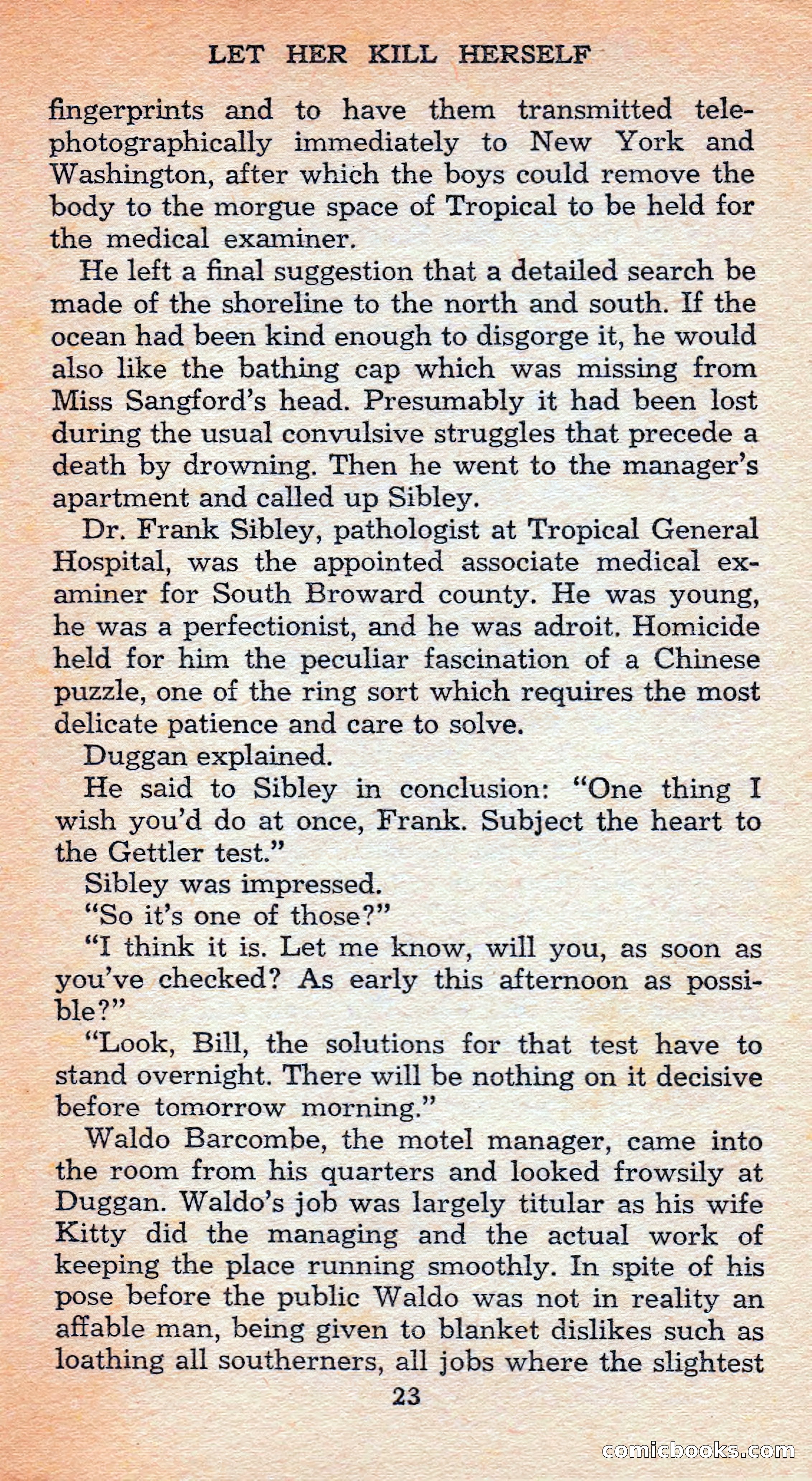 LET HER KILL HERSELF

fingerprints and to have them transmitted telephotographically immediately to New York and Washington, after which the boys could remove the body to the morgue space of Tropical to be held for the medical examiner.

He left a final suggestion that a detailed search be made of the shoreline to the north and south. If the ocean had been kind enough to disgorge it, he would also like the bathing cap which was missing from Miss Sangford's head. Presumably it had been lost during the usual convulsive struggles that precede a death by drowning. Then he went to the manager's apartment and called up Sibley.

Dr. Frank Sibley, pathologist at Tropical General Hospital, was the appointed associate medical examiner for South Broward county. He was young, he was a perfectionist, and he was adroit. Homicide held for him the peculiar fascination of a Chinese puzzle, one of the ring sort which requires the most delicate patience and care to solve.

Duggan explained.

He said to Sibley in conclusion: "One thing I wish you'd do at once, Frank. Subject the heart to the Gettler test."

Sibley was impressed.

"So it's one of those?"

"I think it is. Let me know, will you, as soon as you've checked? As early this afternoon as possible?"

"Look, Bill, the solutions for that test have to stand overnight. There will be nothing on it decisive before tomorrow morning."

Waldo Barcombe, the motel manager, came into the room from his quarters and looked frowsily at Duggan. Waldo's job was largely titular as his wife Kitty did the managing and the actual work of keeping the place running smoothly. In spite of his pose before the public Waldo was not in reality an affable man, being given to blanket dislikes such as loathing all southerners, all jobs where the slightest

23

comicbooks.com